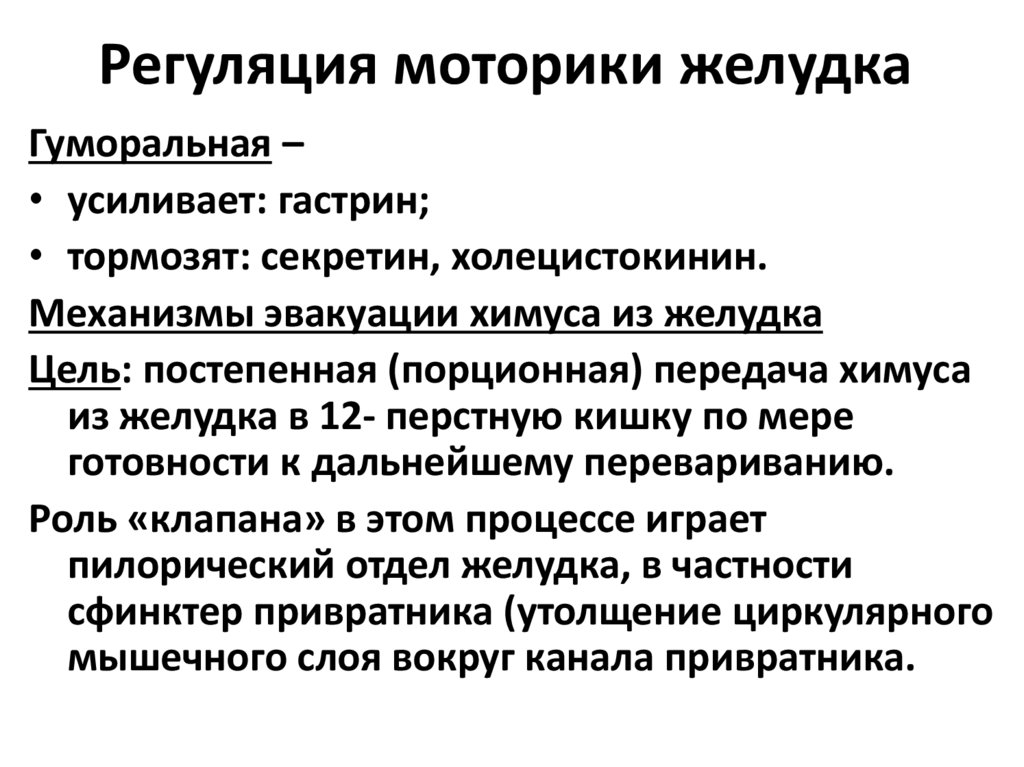 Регуляция моторики желудка

Гуморальная –

• усиливает: гастрин;

• тормозят: секретин, холецистокинин.

Механизмы эвакуации химуса из желудка

Цель: постепенная (порционная) передача химуса из желудка в 12- перстную кишку по мере готовности к дальнейшему перевариванию.

Роль «клапана» в этом процессе играет пилорический отдел желудка, в частности сфинктер привратника (утолщение циркулярного мышечного слоя вокруг канала привратника.